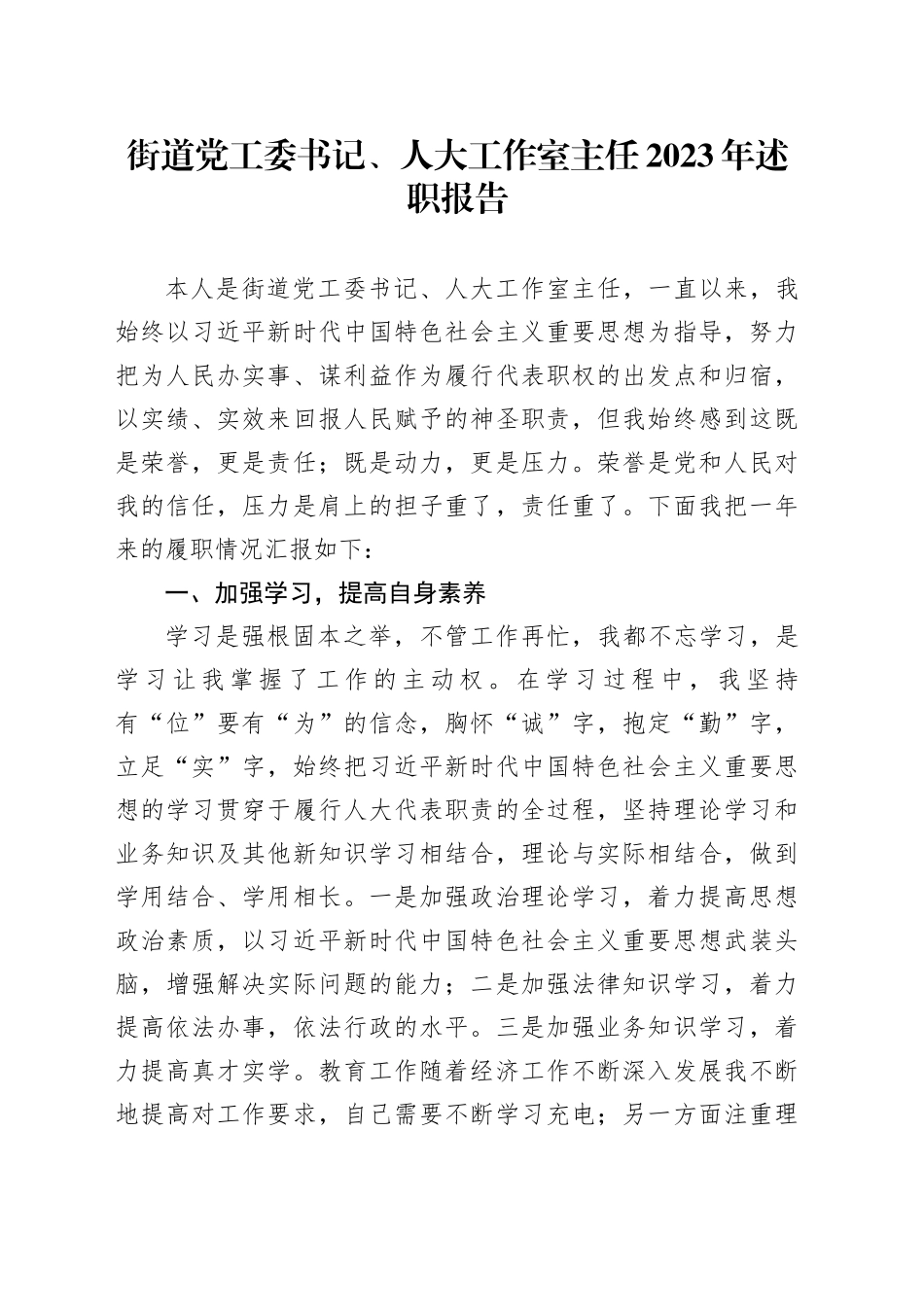 街道党工委书记、人大工作室主任2023年述职报告

本人是街道党工委书记、人大工作室主任，一直以来，我始终以习近平新时代中国特色社会主义重要思想为指导，努力把为人民办实事、谋利益作为履行代表职权的出发点和归宿，以实绩、实效来回报人民赋予的神圣职责，但我始终感到这既是荣誉，更是责任；既是动力，更是压力。荣誉是党和人民对我的信任，压力是肩上的担子重了，责任重了。下面我把一年来的履职情况汇报如下：

一、加强学习，提高自身素养

学习是强根固本之举，不管工作再忙，我都不忘学习，是学习让我掌握了工作的主动权。在学习过程中，我坚持有“位”要有“为”的信念，胸怀“诚”字，抱定“勤”字，立足“实”字，始终把习近平新时代中国特色社会主义重要思想的学习贯穿于履行人大代表职责的全过程，坚持理论学习和业务知识及其他新知识学习相结合，理论与实际相结合，做到学用结合、学用相长。一是加强政治理论学习，着力提高思想政治素质，以习近平新时代中国特色社会主义重要思想武装头脑，增强解决实际问题的能力；二是加强法律知识学习，着力提高依法办事，依法行政的水平。三是加强业务知识学习，着力提高真才实学。教育工作随着经济工作不断深入发展我不断地提高对工作要求，自己需要不断学习充电；另一方面注重理